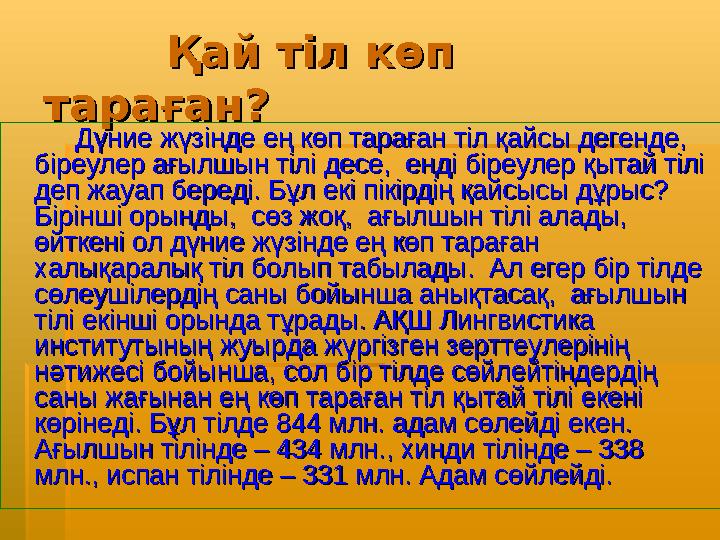 Қай тіл көп тараған?

Дүние жүзінде ең көп тараған тіл қайсы дегенде, біреулер ағылшын тілі десе, енді біреулер қытай тілі деп жауап береді. Бұл екі пікірдің қайсысы дұрыс? Бірінші орынды, сөз жоқ, ағылшын тілі алады, өйткені ол дүние жүзінде ең көп тараған халықаралық тіл болып табылады. Ал егер бір тілде сөлеушілердің саны бойынша анықтасақ, ағылшын тілі екінші орында тұрады. АҚШ Лингвистика институтының жуырда жүргізген зерттеулерінің нәтижесі бойынша, сол бір тілде сөйлейтіндердің саны жағынан ең көп тараған тіл қытай тілі екені көрінеді. Бұл тілде 844 млн. адам сөлейді екен. Ағылшын тілінде – 434 млн., хинди тілінде – 338 млн., испан тілінде – 331 млн. Адам сөйлейді.